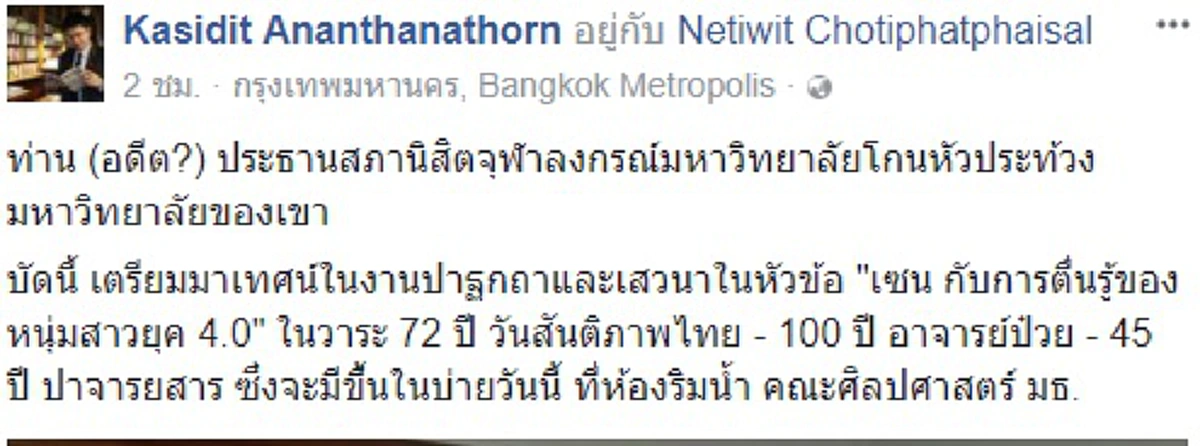 Kasidit Ananthanathorn อยู่กับ Netiwit Chotiphatphaisal
2 ชม. · กรุงเทพมหานคร, Bangkok Metropolis ·

ท่าน (อดีต?) ประธานสภานิสิตจุฬาลงกรณ์มหาวิทยาลัยโกนหัวประท้วงมหาวิทยาลัยของเขา

บัดนี้ เตรียมมาเทศน์ในงานปาฐกถาและเสวนาในหัวข้อ "เซน กับการตื่นรู้ของหนุ่มสาวยุค 4.0" ในวาระ 72 ปี วันสันติภาพไทย - 100 ปี อาจารย์ป๋วย - 45 ปี ปาจารยสาร ซึ่งจะมีขึ้นในบ่ายวันนี้ ที่ห้องริมน้ำ คณะศิลปศาสตร์ มธ.